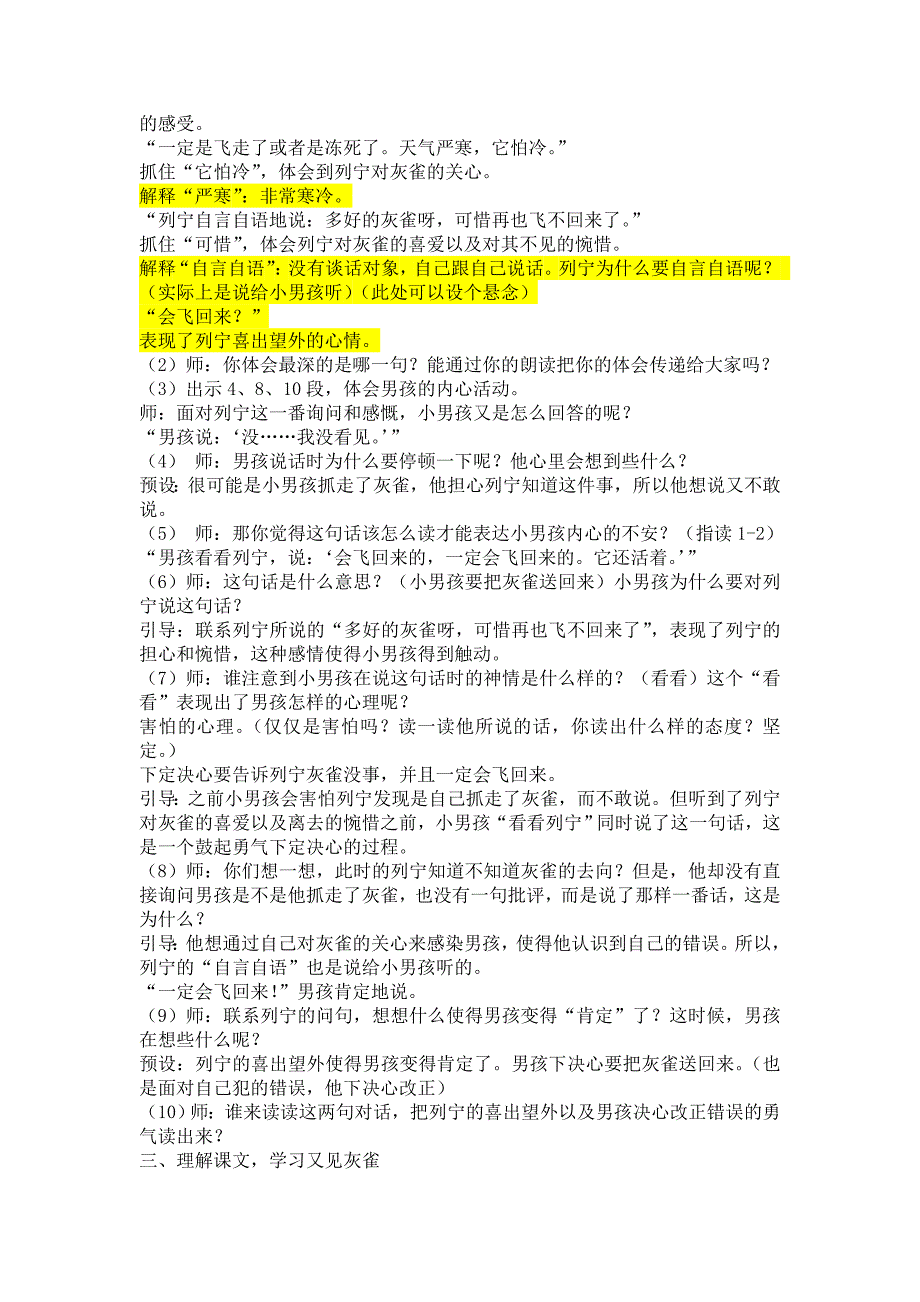 的感受。
“一定是飞走了或者是冻死了。天气严寒，它怕冷。”
抓住“它怕冷”，体会到列宁对灰雀的关心。
解释“严寒”：非常寒冷。
“列宁自言自语地说：多好的灰雀呀，可惜再也飞不回来了。”
抓住“可惜”，体会列宁对灰雀的喜爱以及对其不见的惋惜。
解释“自言自语”：没有谈话对象，自己跟自己说话。列宁为什么要自言自语呢？（实际上是说给小男孩听）（此处可以设个悬念）
“会飞回来？”
表现了列宁喜出望外的心情。
（2）师：你体会最深的是哪一句？能通过你的朗读把你的体会传递给大家吗？
（3）出示 4、8、10 段，体会男孩的内心活动。
师：面对列宁这一番询问和感慨，小男孩又是怎么回答的呢？
“男孩说：‘没……我没看见。’”
（4） 师：男孩说话时为什么要停顿一下呢？他心里会想到些什么？
预设：很可能是小男孩抓走了灰雀，他担心列宁知道这件事，所以他想说又不敢说。
（5） 师：那你觉得这句话该怎么读才能表达小男孩内心的不安？（指读 1-2）
“男孩看看列宁，说：‘会飞回来的，一定会飞回来的。它还活着。’”
（6）师：这句话是什么意思？（小男孩要把灰雀送回来）小男孩为什么要对列宁说这句话？
引导：联系列宁所说的“多好的灰雀呀，可惜再也飞不回来了”，表现了列宁的担心和惋惜，这种感情使得小男孩得到触动。
（7）师：谁注意到小男孩在说这句话时的神情是什么样的？（看看）这个“看看”表现出了男孩怎样的心理呢？
害怕的心理。（仅仅是害怕吗？读一读他所说的话，你读出什么样的态度？坚定。）
下定决心要告诉列宁灰雀没事，并且一定会飞回来。
引导：之前小男孩会害怕列宁发现是自己抓走了灰雀，而不敢说。但听到了列宁对灰雀的喜爱以及离去的惋惜之前，小男孩“看看列宁”同时说了这一句话，这是一个鼓起勇气下定决心的过程。
（8）师：你们想一想，此时的列宁知道不知道灰雀的去向？但是，他却没有直接询问男孩是不是他抓走了灰雀，也没有一句批评，而是说了那样一番话，这是为什么？
引导：他想通过自己对灰雀的关心来感染男孩，使得他认识到自己的错误。所以，列宁的“自言自语”也是说给小男孩听的。
“一定会飞回来！”男孩肯定地说。
（9）师：联系列宁的问句，想想什么使得男孩变得“肯定”了？这时候，男孩在想些什么呢？
预设：列宁的喜出望外使得男孩变得肯定了。男孩下决心要把灰雀送回来。（也是面对自己犯的错误，他下决心改正）
（10）师：谁来读读这两句对话，把列宁的喜出望外以及男孩决心改正错误的勇气读出来？
三、理解课文，学习又见灰雀